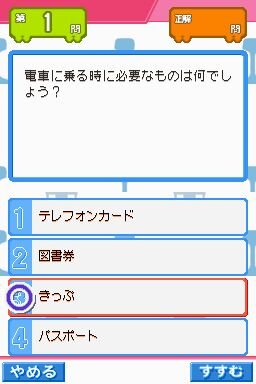 第 1 問

正解 問

電車に乗る時に必要なものは何でしょう？

1 テレフォンカード

2 図書券

3 きっぷ

4 パスポート

やめる

すすむ